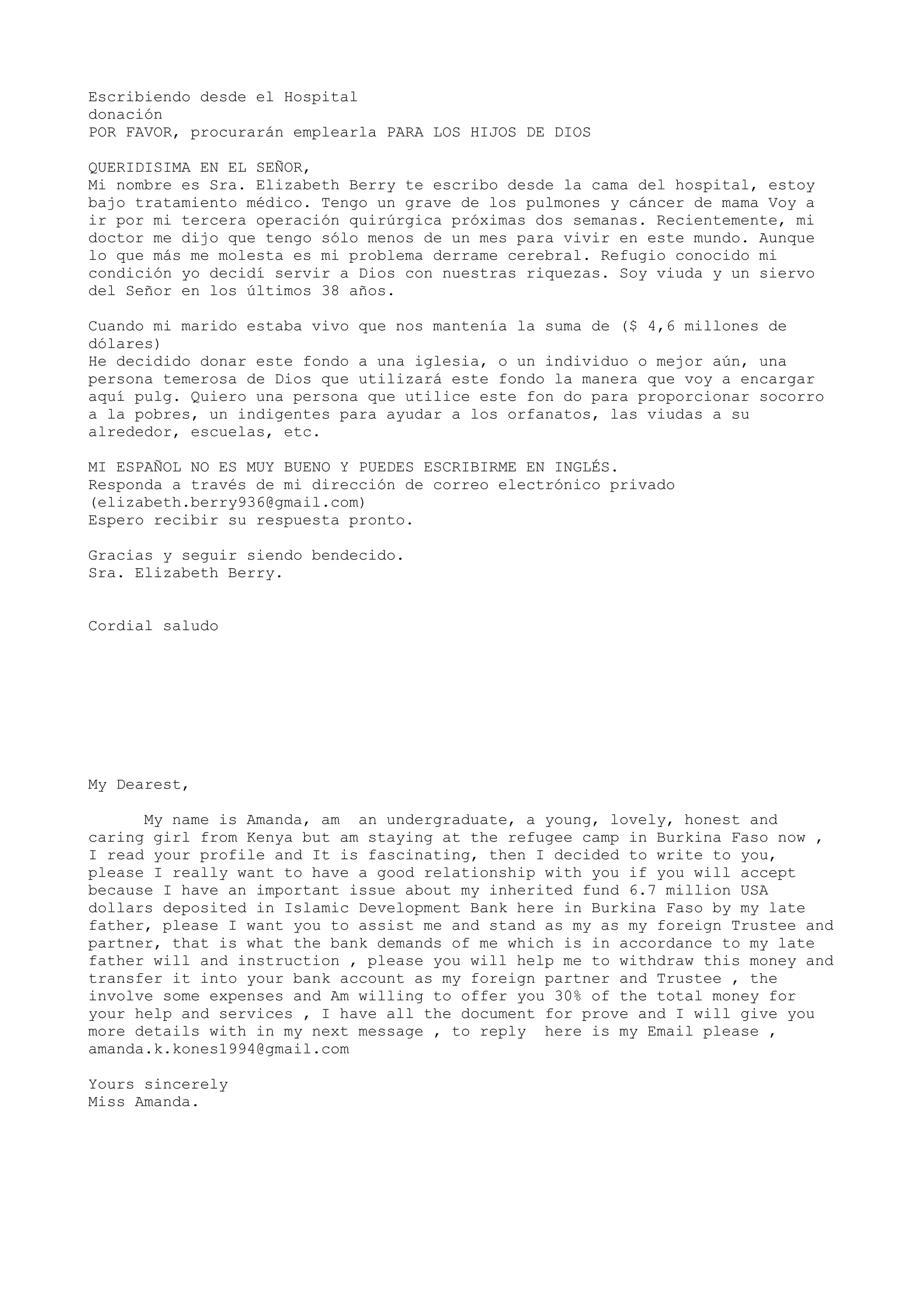 Escribiendo desde el Hospital
donación
POR FAVOR, procurarán emplearla PARA LOS HIJOS DE DIOS

QUERIDISIMA EN EL SEÑOR,
Mi nombre es Sra. Elizabeth Berry te escribo desde la cama del hospital, estoy bajo tratamiento médico. Tengo un grave de los pulmones y cáncer de mama Voy a ir por mi tercera operación quirúrgica próximas dos semanas. Recientemente, mi doctor me dijo que tengo sólo menos de un mes para vivir en este mundo. Aunque lo que más me molesta es mi problema derrame cerebral. Refugio conocido mi condición yo decidí servir a Dios con nuestras riquezas. Soy viuda y un siervo del Señor en los últimos 38 años.

Cuando mi marido estaba vivo que nos mantenía la suma de ($ 4,6 millones de dólares)
He decidido donar este fondo a una iglesia, o un individuo o mejor aún, una persona temerosa de Dios que utilizará este fondo la manera que voy a encargar aquí pulg. Quiero una persona que utilice este fon do para proporcionar socorro a la pobres, un indigentes para ayudar a los orfanatos, las viudas a su alrededor, escuelas, etc.

MI ESPAÑOL NO ES MUY BUENO Y PUEDES ESCRIBIRME EN INGLÉS.
Responda a través de mi dirección de correo electrónico privado (elizabeth.berry936@gmail.com)
Espero recibir su respuesta pronto.

Gracias y seguir siendo bendecido.
Sra. Elizabeth Berry.

Cordial saludo

My Dearest,

My name is Amanda, am an undergraduate, a young, lovely, honest and caring girl from Kenya but am staying at the refugee camp in Burkina Faso now , I read your profile and It is fascinating, then I decided to write to you, please I really want to have a good relationship with you if you will accept because I have an important issue about my inherited fund 6.7 million USA dollars deposited in Islamic Development Bank here in Burkina Faso by my late father, please I want you to assist me and stand as my as my foreign Trustee and partner, that is what the bank demands of me which is in accordance to my late father will and instruction , please you will help me to withdraw this money and transfer it into your bank account as my foreign partner and Trustee , the involve some expenses and Am willing to offer you 30% of the total money for your help and services , I have all the document for prove and I will give you more details with in my next message , to reply here is my Email please , amanda.k.kones1994@gmail.com

Yours sincerely
Miss Amanda.